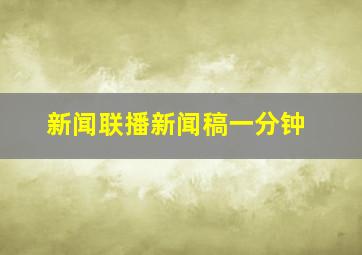 新闻联播新闻稿一分钟